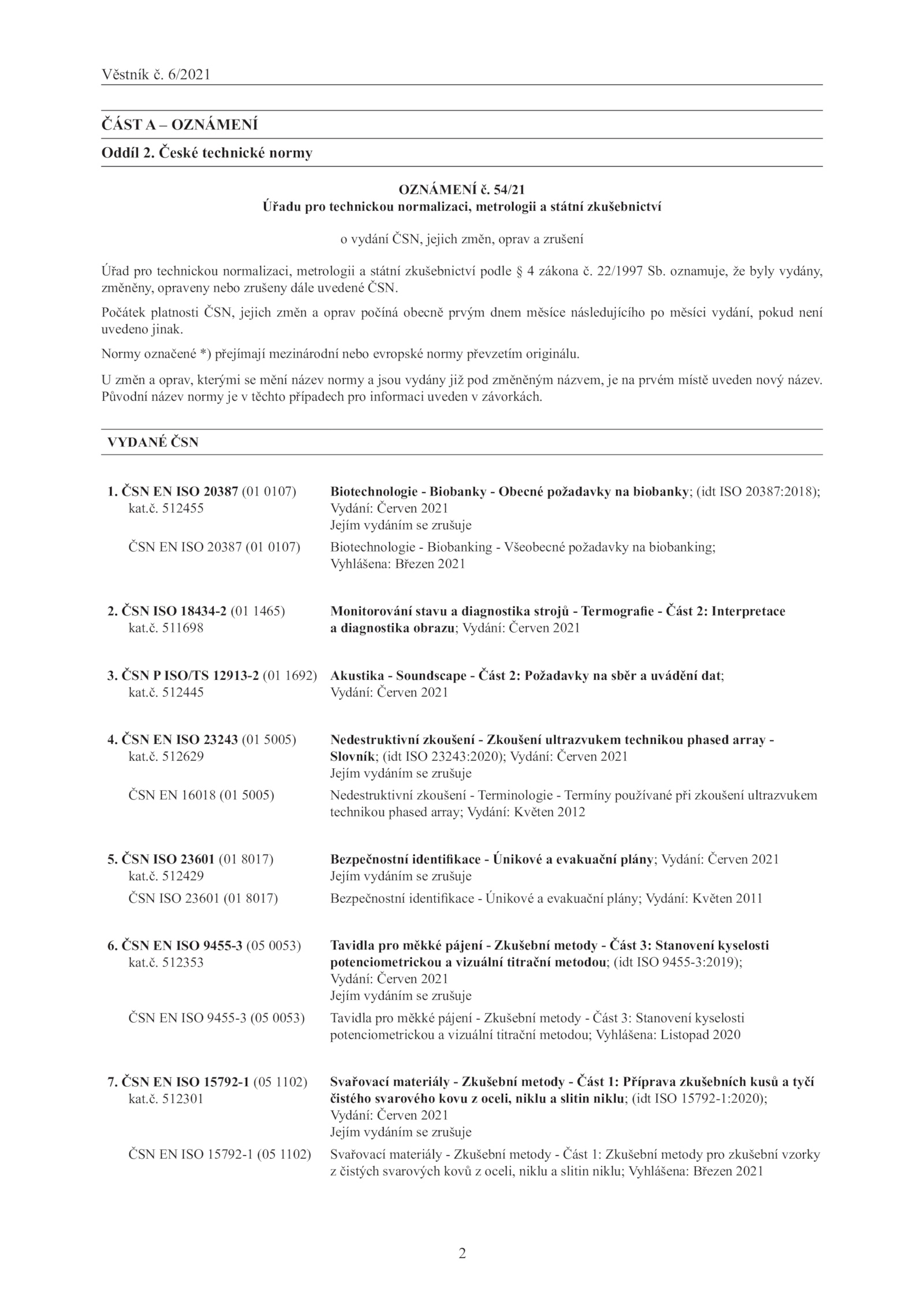 Věstník č. 6/2021

ČÁST A – OZNÁMENÍ

Oddíl 2. České technické normy

OZNÁMENÍ č. 54/21
Úřadu pro technickou normalizaci, metrologii a státní zkušebnictví

o vydání ČSN, jejich změn, oprav a zrušení

Úřad pro technickou normalizaci, metrologii a státní zkušebnictví podle § 4 zákona č. 22/1997 Sb. oznamuje, že byly vydány, změněny, opraveny nebo zrušeny dále uvedené ČSN.

Počátek platnosti ČSN, jejich změn a oprav počíná obecně prvým dnem měsíce následujícího po měsíci vydání, pokud není uvedeno jinak.

Normy označené *) přejímají mezinárodní nebo evropské normy převzetím originálu.

U změn a oprav, kterými se mění název normy a jsou vydány již pod změněným názvem, je na prvém místě uveden nový název. Původní název normy je v těchto případech pro informaci uveden v závorkách.

VYDANÉ ČSN

1. ČSN EN ISO 20387 (01 0107)
kat.č. 512455
Biotechnologie - Biobanky - Obecné požadavky na biobanky; (idt ISO 20387:2018); Vydání: Červen 2021
Jejím vydáním se zrušuje

ČSN EN ISO 20387 (01 0107)
Biotechnologie - Biobanking - Všeobecné požadavky na biobanking; Vyhlášena: Březen 2021

2. ČSN ISO 18434-2 (01 1465)
kat.č. 511698
Monitorování stavu a diagnostika strojů - Termografie - Část 2: Interpretace a diagnostika obrazu; Vydání: Červen 2021

3. ČSN P ISO/TS 12913-2 (01 1692)
kat.č. 512445
Akustika - Soundscape - Část 2: Požadavky na sběr a uvádění dat; Vydání: Červen 2021

4. ČSN EN ISO 23243 (01 5005)
kat.č. 512629
Nedestruktivní zkoušení - Zkoušení ultrazvukem technikou phased array - Slovník; (idt ISO 23243:2020); Vydání: Červen 2021
Jejím vydáním se zrušuje

ČSN EN 16018 (01 5005)
Nedestruktivní zkoušení - Terminologie - Termíny používané při zkoušení ultrazvukem technikou phased array; Vydání: Květen 2012

5. ČSN ISO 23601 (01 8017)
kat.č. 512429
Bezpečnostní identifikace - Únikové a evakuační plány; Vydání: Červen 2021
Jejím vydáním se zrušuje

ČSN ISO 23601 (01 8017)
Bezpečnostní identifikace - Únikové a evakuační plány; Vydání: Květen 2011

6. ČSN EN ISO 9455-3 (05 0053)
kat.č. 512353
Tavidla pro měkké pájení - Zkušební metody - Část 3: Stanovení kyselosti potenciometrickou a vizuální titrační metodou; (idt ISO 9455-3:2019); Vydání: Červen 2021
Jejím vydáním se zrušuje

ČSN EN ISO 9455-3 (05 0053)
Tavidla pro měkké pájení - Zkušební metody - Část 3: Stanovení kyselosti potenciometrickou a vizuální titrační metodou; Vyhlášena: Listopad 2020

7. ČSN EN ISO 15792-1 (05 1102)
kat.č. 512301
Svařovací materiály - Zkušební metody - Část 1: Příprava zkušebních kusů a tyčí čistého svarového kovu z oceli, niklu a slitin niklu; (idt ISO 15792-1:2020); Vydání: Červen 2021
Jejím vydáním se zrušuje

ČSN EN ISO 15792-1 (05 1102)
Svařovací materiály - Zkušební metody - Část 1: Zkušební metody pro zkušební vzorky z čistých svarových kovů z oceli, niklu a slitin niklu; Vyhlášena: Březen 2021

2